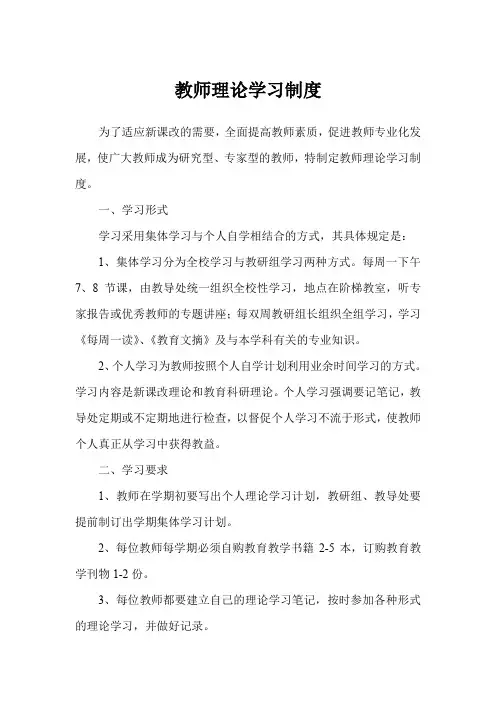 教师理论学习制度

为了适应新课改的需要，全面提高教师素质，促进教师专业化发展，使广大教师成为研究型、专家型的教师，特制定教师理论学习制度。

一、学习形式

学习采用集体学习与个人自学相结合的方式，其具体规定是：

1、集体学习分为全校学习与教研组学习两种方式。每周一下午7、8 节课，由教导处统一组织全校性学习，地点在阶梯教室，听专家报告或优秀教师的专题讲座；每双周教研组长组织全组学习，学习《每周一读》、《教育文摘》及与本学科有关的专业知识。

2、个人学习为教师按照个人自学计划利用业余时间学习的方式。学习内容是新课改理论和教育科研理论。个人学习强调要记笔记，教导处定期或不定期地进行检查，以督促个人学习不流于形式，使教师个人真正从学习中获得教益。

二、学习要求

1、教师在学期初要写出个人理论学习计划，教研组、教导处要提前制订出学期集体学习计划。

2、每位教师每学期必须自购教育教学书籍 2-5 本，订购教育教学刊物 1-2 份。

3、每位教师都要建立自己的理论学习笔记，按时参加各种形式的理论学习，并做好记录。